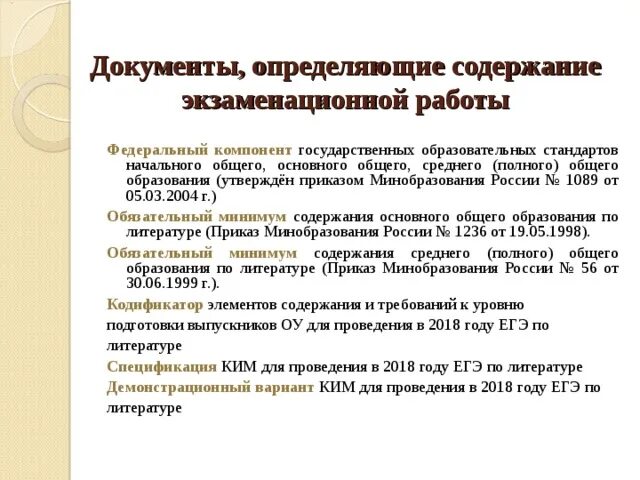 Документы, определяющие содержание экзаменационной работы

Федеральный компонент государственных образовательных стандартов начального общего, основного общего, среднего (полного) общего образования (утверждён приказом Минобразования России № 1089 от 05.03.2004 г.)

Обязательный минимум содержания основного общего образования по литературе (Приказ Минобразования России № 1236 от 19.05.1998).

Обязательный минимум содержания среднего (полного) общего образования по литературе (Приказ Минобразования России № 56 от 30.06.1999 г.).

Кодификатор элементов содержания и требований к уровню подготовки выпускников ОУ для проведения в 2018 году ЕГЭ по литературе

Спецификация КИМ для проведения в 2018 году ЕГЭ по литературе

Демонстрационный вариант КИМ для проведения в 2018 году ЕГЭ по литературе